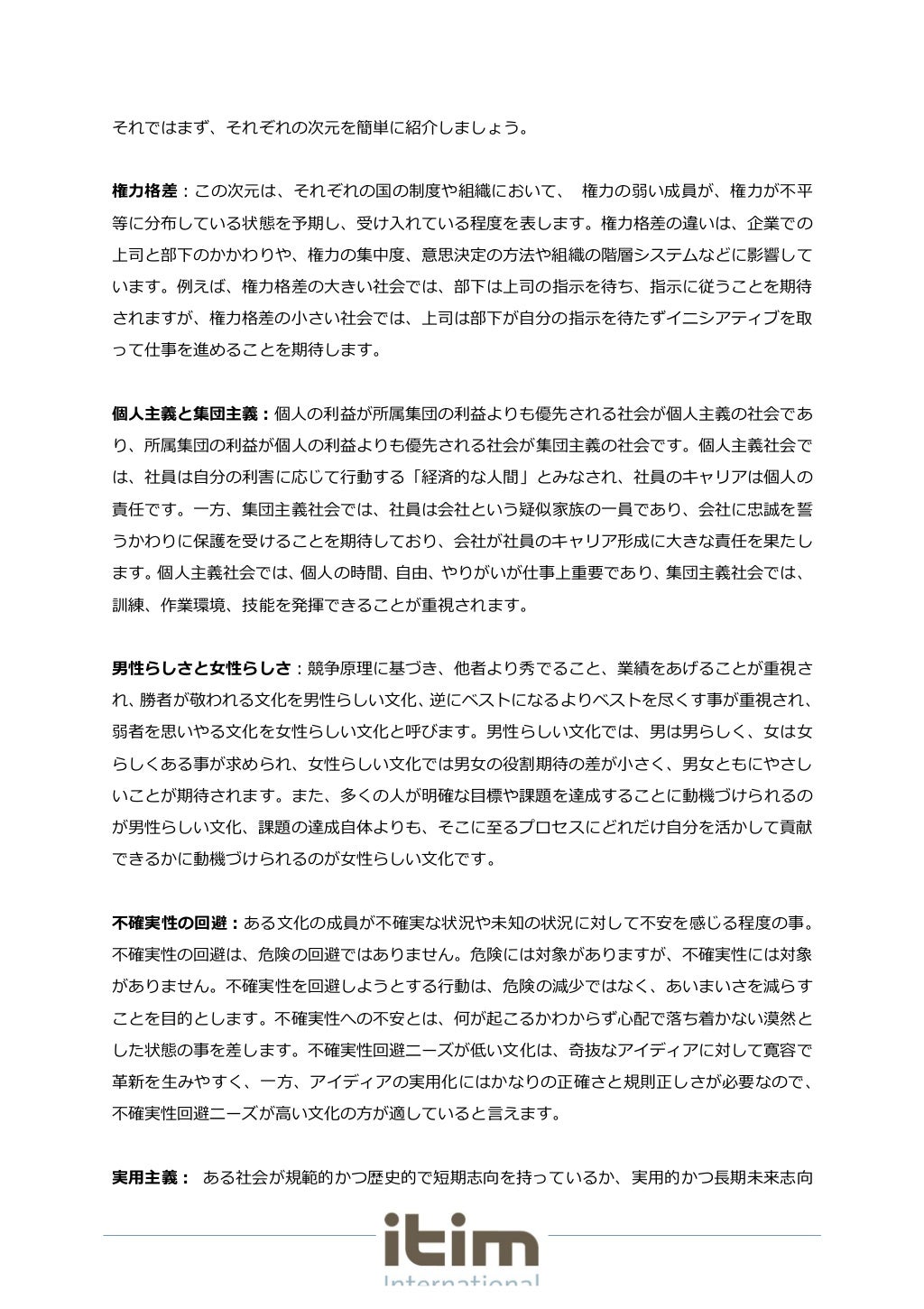 それではまず、それぞれの次元を簡単に紹介しましょう。

権力格差：この次元は、それぞれの国の制度や組織において、 権力の弱い成員が、権力が不平等に分布している状態を予期し、受け入れている程度を表します。権力格差の違いは、企業での上司と部下のかかわりや、権力の集中度、意思決定の方法や組織の階層システムなどに影響しています。例えば、権力格差の大きい社会では、部下は上司の指示を待ち、指示に従うことを期待されますが、権力格差の小さい社会では、上司は部下が自分の指示を待たずイニシアティブを取って仕事を進めることを期待します。

個人主義と集団主義：個人の利益が所属集団の利益よりも優先される社会が個人主義の社会であり、所属集団の利益が個人の利益よりも優先される社会が集団主義の社会です。個人主義社会では、社員は自分の利害に応じて行動する「経済的な人間」とみなされ、社員のキャリアは個人の責任です。一方、集団主義社会では、社員は会社という疑似家族の一員であり、会社に忠誠を誓うかわりに保護を受けることを期待しており、会社が社員のキャリア形成に大きな責任を果たします。個人主義社会では、個人の時間、自由、やりがいが仕事上重要であり、集団主義社会では、訓練、作業環境、技能を発揮できることが重視されます。

男性らしさと女性らしさ：競争原理に基づき、他者より秀でること、業績をあげることが重視され、勝者が敬われる文化を男性らしい文化、逆にベストになるよりベストを尽くす事が重視され、弱者を思いやる文化を女性らしい文化と呼びます。男性らしい文化では、男は男らしく、女は女らしくある事が求められ、女性らしい文化では男女の役割期待の差が小さく、男女ともにやさしいことが期待されます。また、多くの人が明確な目標や課題を達成することに動機づけられるのが男性らしい文化、課題の達成自体よりも、そこに至るプロセスにどれだけ自分を活かして貢献できるかに動機づけられるのが女性らしい文化です。

不確実性の回避：ある文化の成員が不確実な状況や未知の状況に対して不安を感じる程度の事。不確実性の回避は、危険の回避ではありません。危険には対象がありますが、不確実性には対象がありません。不確実性を回避しようとする行動は、危険の減少ではなく、あいまいさを減らすことを目的とします。不確実性への不安とは、何が起こるかわからず心配で落ち着かない漠然とした状態の事を差します。不確実性回避ニーズが低い文化は、奇抜なアイディアに対して寛容で革新を生みやすく、一方、アイディアの実用化にはかなりの正確さと規則正しさが必要なので、不確実性回避ニーズが高い文化の方が適していると言えます。

実用主義： ある社会が規範的かつ歴史的で短期志向を持っているか、実用的かつ長期未来志向

itim
International